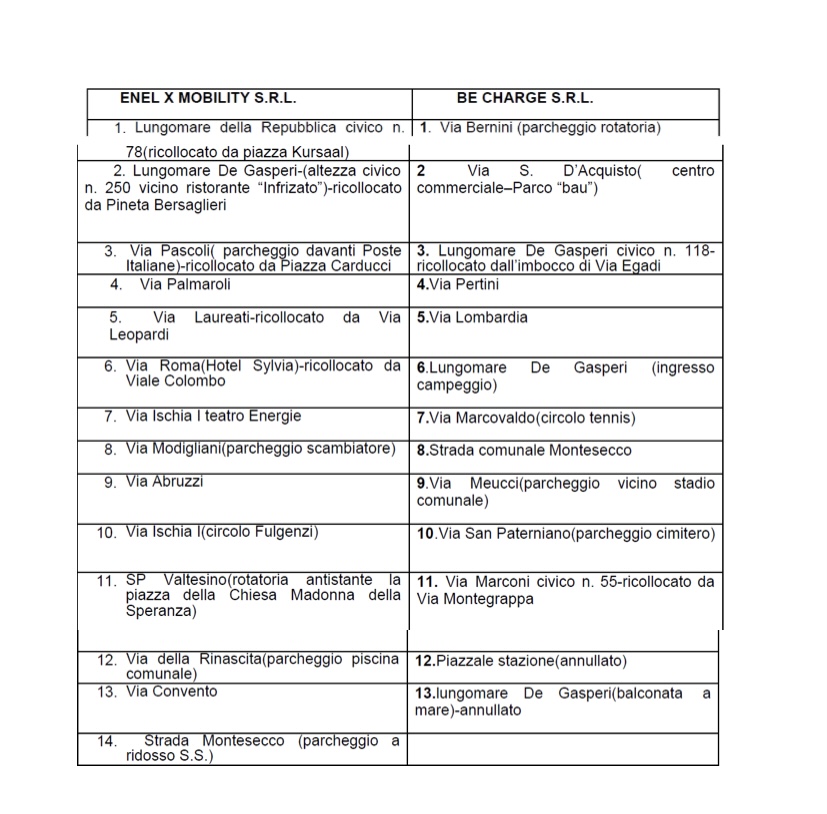 | ENEL X MOBILITY S.R.L. | BE CHARGE S.R.L. |
|---|---|
| 1. Lungomare della Repubblica civico n. 78(ricollocato da piazza Kursaal) | 1. Via Bernini (parcheggio rotatoria) |
| 2. Lungomare De Gasperi-(altezza civico n. 250 vicino ristorante “Infrizato”)-ricollocato da Pineta Bersaglieri | 2 Via S. D’Acquisto( centro commerciale–Parco “bau”) |
| 3. Via Pascoli( parcheggio davanti Poste Italiane)-ricollocato da Piazza Carducci | 3. Lungomare De Gasperi civico n. 118-ricollocato dall’imbocco di Via Egadi |
| 4. Via Palmaroli | 4.Via Pertini |
| 5. Via Laureati-ricollocato da Via Leopardi | 5.Via Lombardia |
| 6. Via Roma(Hotel Sylvia)-ricollocato da Viale Colombo | 6.Lungomare De Gasperi (ingresso campeggio) |
| 7. Via Ischia I teatro Energie | 7.Via Marcovaldo(circolo tennis) |
| 8. Via Modigliani(parcheggio scambiatore) | 8.Strada comunale Montesecco |
| 9. Via Abruzzi | 9.Via Meucci(parcheggio vicino stadio comunale) |
| 10. Via Ischia I(circolo Fulgenzi) | 10.Via San Paterniano(parcheggio cimitero) |
| 11. SP Valtesino(rotatoria antistante la piazza della Chiesa Madonna della Speranza) | 11. Via Marconi civico n. 55-ricollocato da Via Montegrappa |
| 12. Via della Rinascita(parcheggio piscina comunale) | 12.Piazzale stazione(annullato) |
| 13. Via Convento | 13.lungomare De Gasperi(balconata a mare)-annullato |
| 14. Strada Montesecco (parcheggio a ridosso S.S.) | |